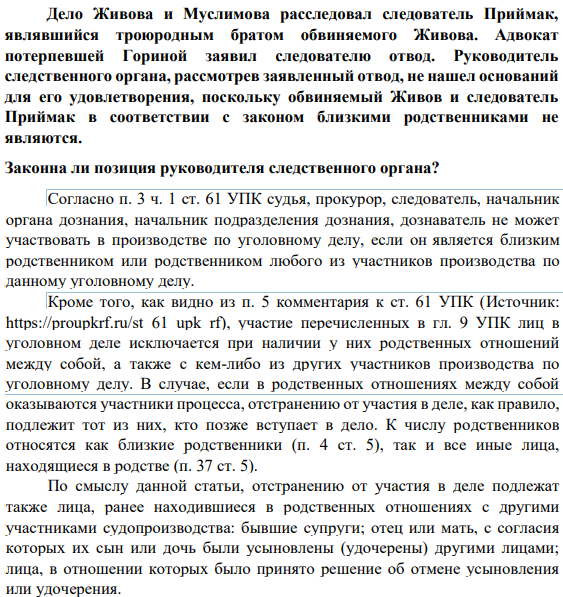 Дело Живова и Муслимова расследовал следователь Приймак, являвшийся троюродным братом обвиняемого Живова. Адвокат потерпевшей Гориной заявил следователю отвод. Руководитель следственного органа, рассмотрев заявленный отвод, не нашел оснований для его удовлетворения, поскольку обвиняемый Живов и следователь Приймак в соответствии с законом близкими родственниками не являются.

Законна ли позиция руководителя следственного органа?

Согласно п. 3 ч. 1 ст. 61 УПК судья, прокурор, следователь, начальник органа дознания, начальник подразделения дознания, дознаватель не может участвовать в производстве по уголовному делу, если он является близким родственником или родственником любого из участников производства по данному уголовному делу.

Кроме того, как видно из п. 5 комментария к ст. 61 УПК (Источник: https://proupkrf.ru/st 61 upk rf), участие перечисленных в гл. 9 УПК лиц в уголовном деле исключается при наличии у них родственных отношений между собой, а также с кем-либо из других участников производства по уголовному делу. В случае, если в родственных отношениях между собой оказываются участники процесса, отстранению от участия в деле, как правило, подлежит тот из них, кто позже вступает в дело. К числу родственников относятся как близкие родственники (п. 4 ст. 5), так и все иные лица, находящиеся в родстве (п. 37 ст. 5).

По смыслу данной статьи, отстранению от участия в деле подлежат также лица, ранее находившиеся в родственных отношениях с другими участниками судопроизводства: бывшие супруги; отец или мать, с согласия которых их сын или дочь были усыновлены (удочерены) другими лицами; лица, в отношении которых было принято решение об отмене усыновления или удочерения.